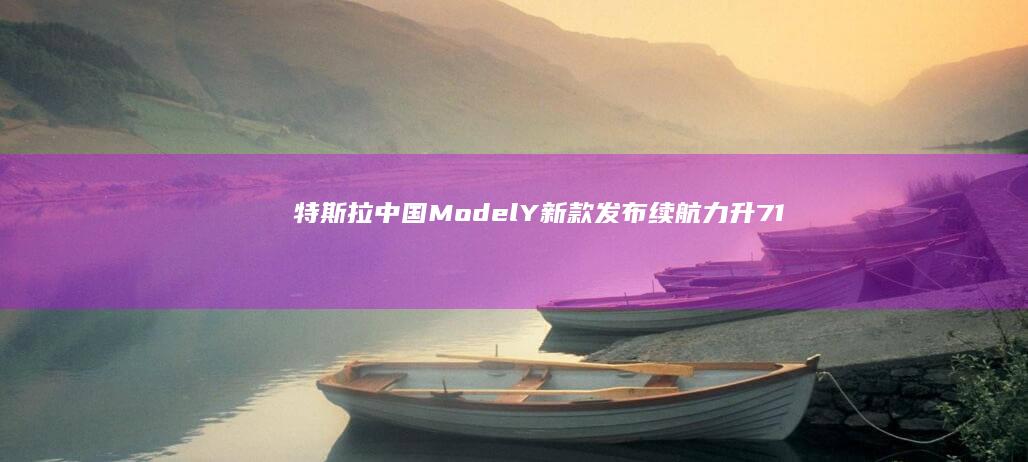 特斯拉中国ModelY新款发布续航力升71